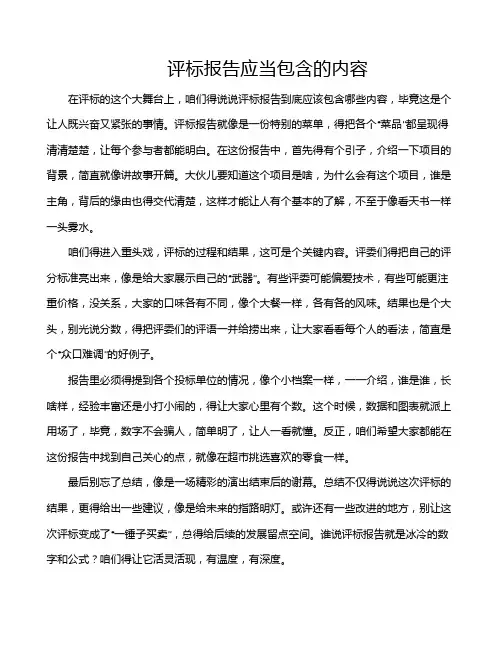 评标报告应当包含的内容

在评标的这个大舞台上，咱们得说说评标报告到底应该包含哪些内容，毕竟这是个让人既兴奋又紧张的事情。评标报告就像是一份特别的菜单，得把各个“菜品”都呈现得清清楚楚，让每个参与者都能明白。在这份报告中，首先得有个引子，介绍一下项目的背景，简直就像讲故事开篇。大伙儿要知道这个项目是啥，为什么会有这个项目，谁是主角，背后的缘由也得交代清楚，这样才能让人有个基本的了解，不至于像看天书一样一头雾水。

咱们得进入重头戏，评标的过程和结果，这可是个关键内容。评委们得把自己的评分标准亮出来，像是给大家展示自己的“武器”。有些评委可能偏爱技术，有些可能更注重价格，没关系，大家的口味各有不同，像个大餐一样，各有各的风味。结果也是个大头，别光说分数，得把评委们的评语一并给捞出来，让大家看看每个人的看法，简直是个“众口难调”的好例子。

报告里必须得提到各个投标单位的情况，像个小档案一样，一一介绍，谁是谁，长啥样，经验丰富还是小打小闹的，得让大家心里有个数。这个时候，数据和图表就派上用场了，毕竟，数字不会骗人，简单明了，让人一看就懂。反正，咱们希望大家都能在这份报告中找到自己关心的点，就像在超市挑选喜欢的零食一样。

最后别忘了总结，像是一场精彩的演出结束后的谢幕。总结不仅得说说这次评标的结果，更得给出一些建议，像是给未来的指路明灯。或许还有一些改进的地方，别让这次评标变成了“一锤子买卖”，总得给后续的发展留点空间。谁说评标报告就是冰冷的数字和公式？咱们得让它活灵活现，有温度，有深度。